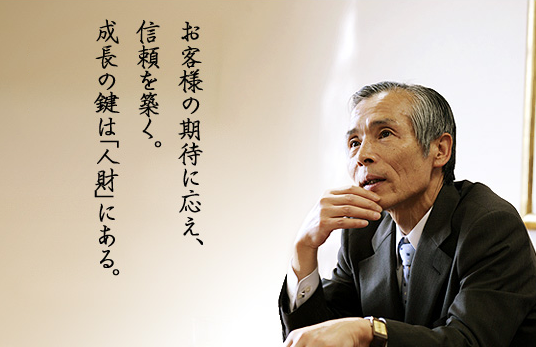 お客様の期待に応え、
信頼を築く。
成長の鍵は「人財」にある。